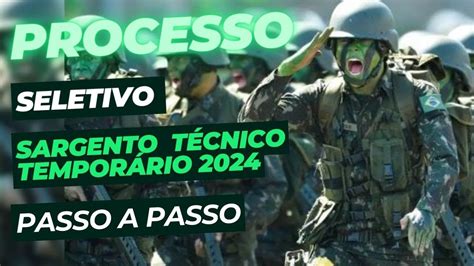 PROCESSO

SELETIVO

SARGENTO TÉCNICO TEMPORÁRIO 2024

PASSO A PASSO